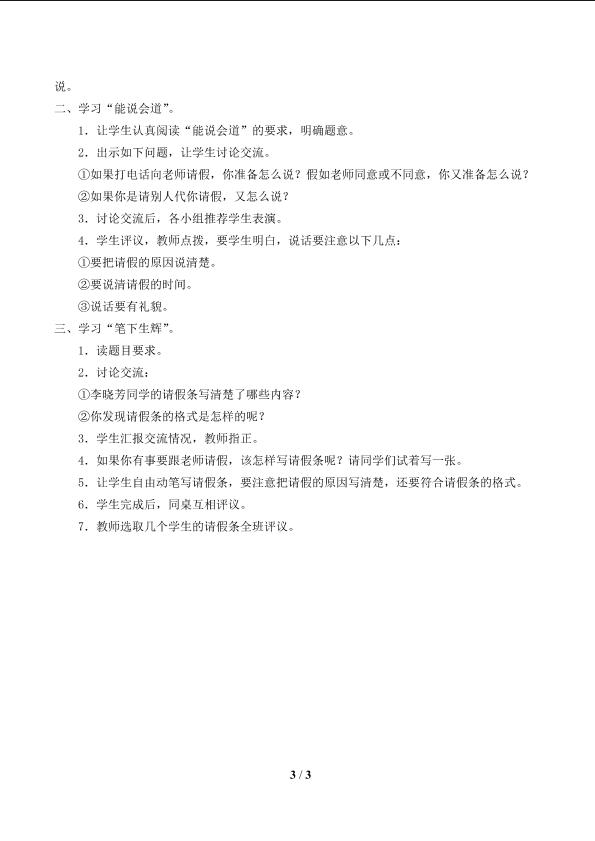 说。

二、学习“能说会道”。

1．让学生认真阅读“能说会道”的要求，明确题意。

2．出示如下问题，让学生讨论交流。

①如果打电话向老师请假，你准备怎么说？假如老师同意或不同意，你又准备怎么说？

②如果你是请别人代你请假，又怎么说？

3．讨论交流后，各小组推荐学生表演。

4．学生评议，教师点拨，要学生明白，说话要注意以下几点：

①要把请假的原因说清楚。

②要说清请假的时间。

③说话要有礼貌。

三、学习“笔下生辉”。

1．读题目要求。

2．讨论交流：

①李晓芳同学的请假条写清楚了哪些内容？

②你发现请假条的格式是怎样的呢？

3．学生汇报交流情况，教师指正。

4．如果你有事要跟老师请假，该怎样写请假条呢？请同学们试着写一张。

5．让学生自由动笔写请假条，要注意把请假的原因写清楚，还要符合请假条的格式。

6．学生完成后，同桌互相评议。

7．教师选取几个学生的请假条全班评议。

3 / 3